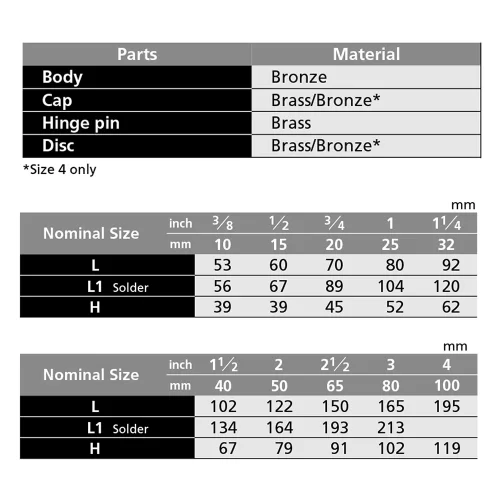 | Parts | Material |
|---|---|
| Body | Bronze |
| Cap | Brass/Bronze* |
| Hinge pin | Brass |
| Disc | Brass/Bronze* |

*Size 4 only

mm

| Nominal Size | inch | $\frac{3}{8}$ | $\frac{1}{2}$ | $\frac{3}{4}$ | 1 | $1\frac{1}{4}$ |
|---|---|---|---|---|---|---|
| | mm | 10 | 15 | 20 | 25 | 32 |
| L | | 53 | 60 | 70 | 80 | 92 |
| L1 Solder | | 56 | 67 | 89 | 104 | 120 |
| H | | 39 | 39 | 45 | 52 | 62 |

mm

| Nominal Size | inch | $1\frac{1}{2}$ | 2 | $2\frac{1}{2}$ | 3 | 4 |
|---|---|---|---|---|---|---|
| | mm | 40 | 50 | 65 | 80 | 100 |
| L | | 102 | 122 | 150 | 165 | 195 |
| L1 Solder | | 134 | 164 | 193 | 213 | |
| H | | 67 | 79 | 91 | 102 | 119 |